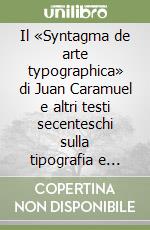 unilibro

Il «Syntagma de arte typographica» di Juan Caramuel e altri testi secenteschi sulla tipografia e...

COPERTINA NON DISPONIBILE